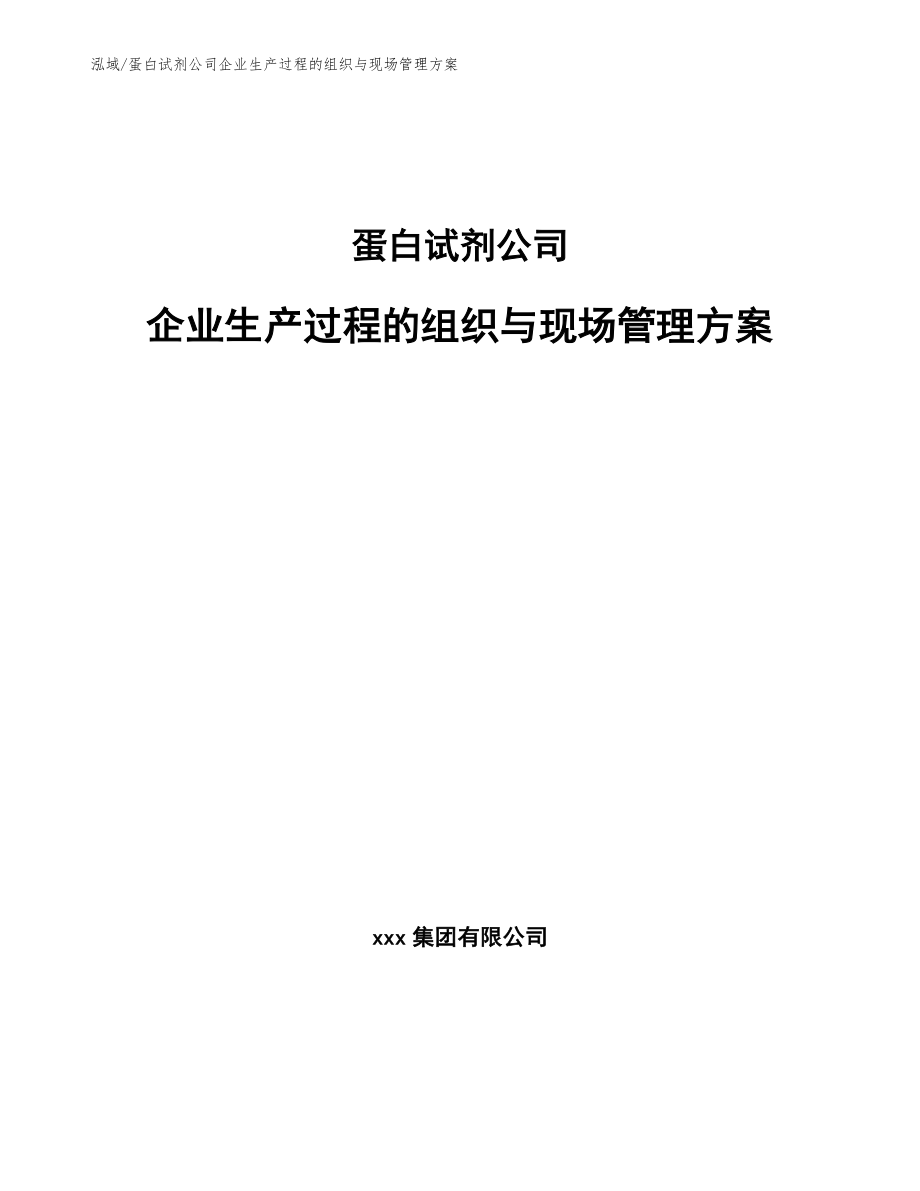 泓域/蛋白试剂公司企业生产过程的组织与现场管理方案

蛋白试剂公司

企业生产过程的组织与现场管理方案

xxx 集团有限公司